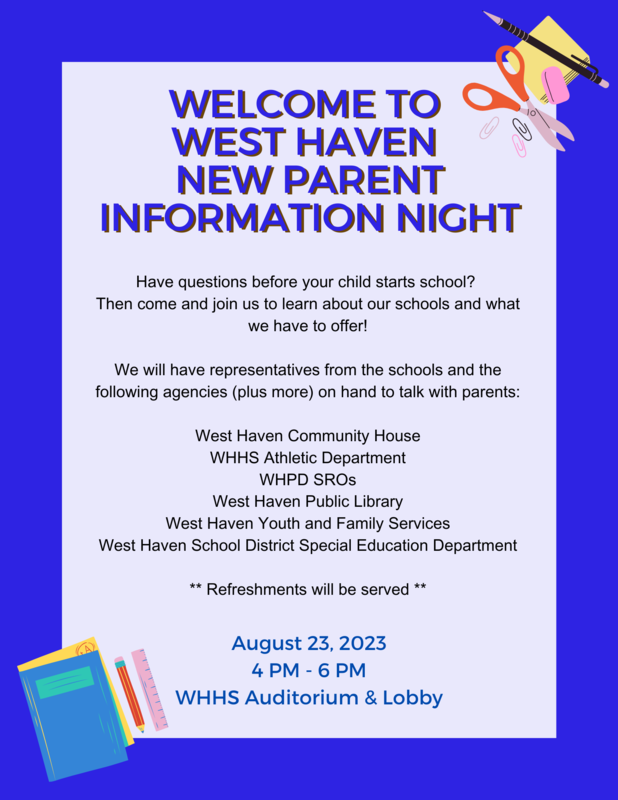 WELCOME TO WEST HAVEN NEW PARENT INFORMATION NIGHT

Have questions before your child starts school? Then come and join us to learn about our schools and what we have to offer!

We will have representatives from the schools and the following agencies (plus more) on hand to talk with parents:

West Haven Community House
WHHS Athletic Department
WHPD SROs
West Haven Public Library
West Haven Youth and Family Services
West Haven School District Special Education Department

** Refreshments will be served **

August 23, 2023
4 PM - 6 PM
WHHS Auditorium & Lobby